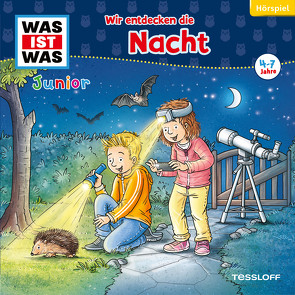 Hörspiel

WAS IST WAS

Junior

Wir entdecken die
Nacht

4-7 Jahre

TESSLOFF